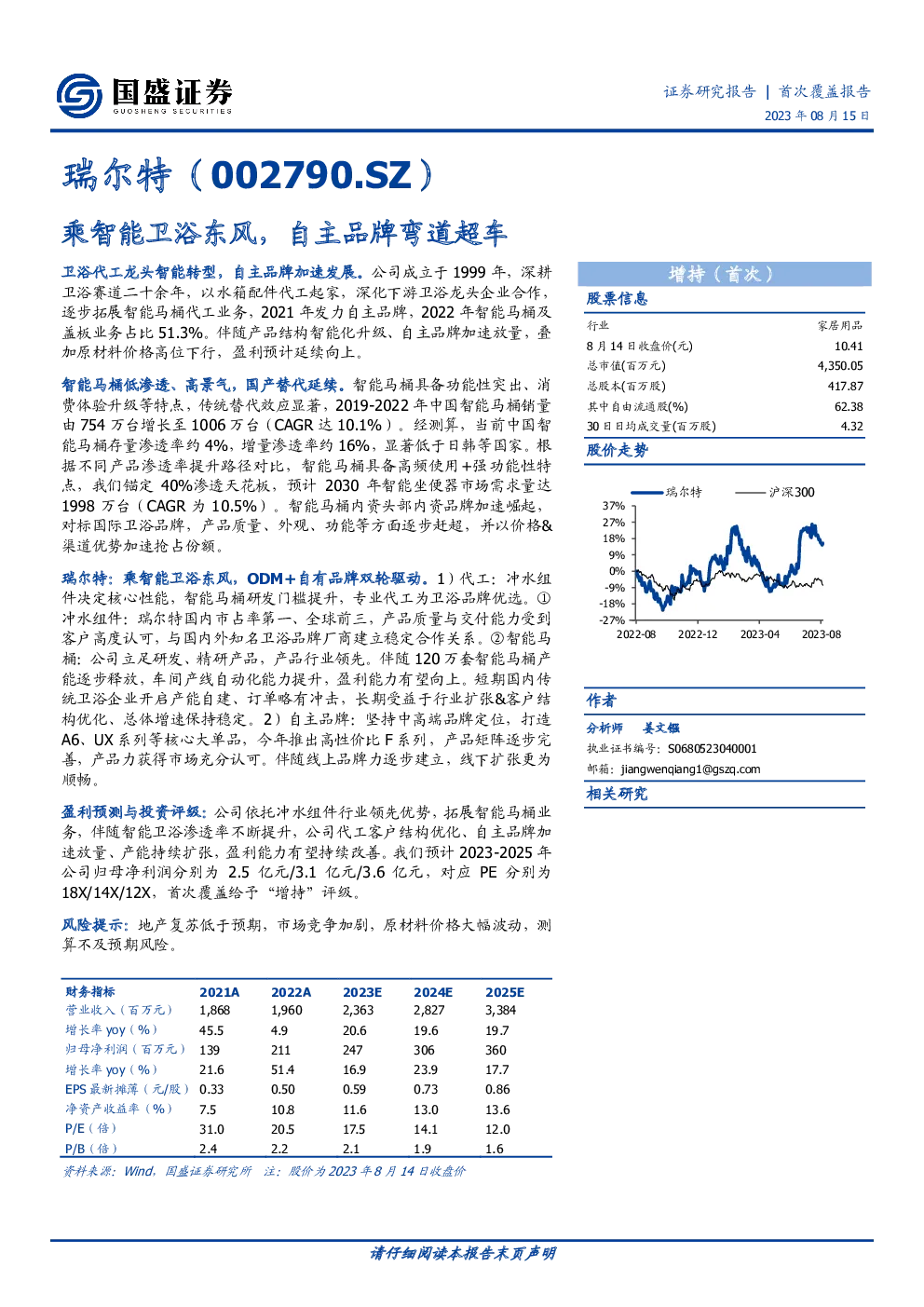 国盛证券
GUOSHENG SECURITIES

证券研究报告 | 首次覆盖报告
2023 年 08 月 15 日

瑞尔特（002790.SZ）

乘智能卫浴东风，自主品牌弯道超车

卫浴代工龙头智能转型，自主品牌加速发展。公司成立于 1999 年，深耕卫浴赛道二十余年，以水箱配件代工起家，深化下游卫浴龙头企业合作，逐步拓展智能马桶代工业务，2021 年发力自主品牌，2022 年智能马桶及盖板业务占比 51.3%。伴随产品结构智能化升级、自主品牌加速放量，叠加原材料价格高位下行，盈利预计延续向上。

智能马桶低渗透、高景气，国产替代延续。智能马桶具备功能性突出、消费体验升级等特点，传统替代效应显著，2019-2022 年中国智能马桶销量由 754 万台增长至 1006 万台（CAGR 达 10.1%）。经测算，当前中国智能马桶存量渗透率约 4%，增量渗透率约 16%，显著低于日韩等国家。根据不同产品渗透率提升路径对比，智能马桶具备高频使用+强功能性特点，我们锚定 40%渗透天花板，预计 2030 年智能坐便器市场需求量达 1998 万台（CAGR 为 10.5%）。智能马桶内资头部内资品牌加速崛起，对标国际卫浴品牌，产品质量、外观、功能等方面逐步赶超，并以价格&渠道优势加速抢占份额。

瑞尔特：乘智能卫浴东风，ODM+自有品牌双轮驱动。1）代工：冲水组件决定核心性能，智能马桶研发门槛提升，专业代工为卫浴品牌优选。①冲水组件：瑞尔特国内市占率第一、全球前三，产品质量与交付能力受到客户高度认可，与国内外知名卫浴品牌厂商建立稳定合作关系。②智能马桶：公司立足研发、精研产品，产品行业领先。伴随 120 万套智能马桶产能逐步释放，车间产线自动化能力提升，盈利能力有望向上。短期国内传统卫浴企业开启产能自建、订单略有冲击，长期受益于行业扩张&客户结构优化、总体增速保持稳定。2）自主品牌：坚持中高端品牌定位，打造 A6、UX 系列等核心大单品，今年推出高性价比 F 系列，产品矩阵逐步完善，产品力获得市场充分认可。伴随线上品牌力逐步建立，线下扩张更为顺畅。

盈利预测与投资评级：公司依托冲水组件行业领先优势，拓展智能马桶业务，伴随智能卫浴渗透率不断提升，公司代工客户结构优化、自主品牌加速放量、产能持续扩张，盈利能力有望持续改善。我们预计 2023-2025 年公司归母净利润分别为 2.5 亿元/3.1 亿元/3.6 亿元，对应 PE 分别为 18X/14X/12X，首次覆盖给予“增持”评级。

风险提示：地产复苏低于预期，市场竞争加剧，原材料价格大幅波动，测算不及预期风险。

| 财务指标 | 2021A | 2022A | 2023E | 2024E | 2025E |
|---|---|---|---|---|---|
| 营业收入（百万元） | 1,868 | 1,960 | 2,363 | 2,827 | 3,384 |
| 增长率 yoy（%） | 45.5 | 4.9 | 20.6 | 19.6 | 19.7 |
| 归母净利润（百万元） | 139 | 211 | 247 | 306 | 360 |
| 增长率 yoy（%） | 21.6 | 51.4 | 16.9 | 23.9 | 17.7 |
| EPS 最新摊薄（元/股） | 0.33 | 0.50 | 0.59 | 0.73 | 0.86 |
| 净资产收益率（%） | 7.5 | 10.8 | 11.6 | 13.0 | 13.6 |
| P/E（倍） | 31.0 | 20.5 | 17.5 | 14.1 | 12.0 |
| P/B（倍） | 2.4 | 2.2 | 2.1 | 1.9 | 1.6 |

资料来源：Wind，国盛证券研究所 注：股价为 2023 年 8 月 14 日收盘价

增持（首次）

股票信息

| 行业 | 家居用品 |
|---|---|
| 8 月 14 日收盘价(元) | 10.41 |
| 总市值(百万元) | 4,350.05 |
| 总股本(百万股) | 417.87 |
| 其中自由流通股(%) | 62.38 |
| 30 日日均成交量(百万股) | 4.32 |

股价走势

瑞尔特 沪深300
37%
27%
18%
9%
0%
-9%
-18%
-27%
2022-08 2022-12 2023-04 2023-08

作者

分析师 姜文镪
执业证书编号：S0680523040001
邮箱：jiangwenqiang1@gszq.com

相关研究

请仔细阅读本报告末页声明